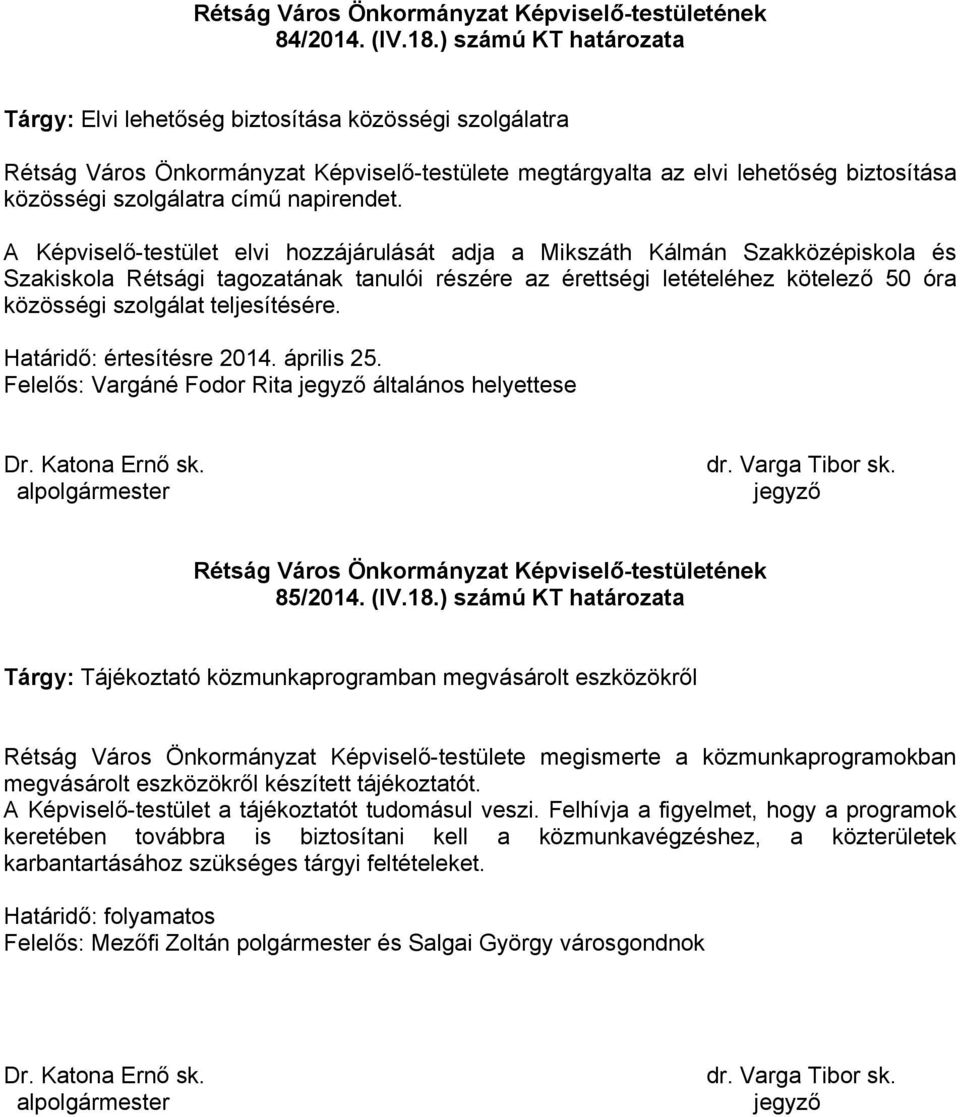 Rétság Város Önkormányzat Képviselő-testületének 84/2014. (IV.18.) számú KT határozata

Tárgy: Elvi lehetőség biztosítása közösségi szolgálatra

Rétság Város Önkormányzat Képviselő-testülete megtárgyalta az elvi lehetőség biztosítása közösségi szolgálatra című napirendet.

A Képviselő-testület elvi hozzájárulását adja a Mikszáth Kálmán Szakközépiskola és Szakiskola Rétsági tagozatának tanulói részére az érettségi letételéhez kötelező 50 óra közösségi szolgálat teljesítésére.

Határidő: értesítésre 2014. április 25.
Felelős: Vargáné Fodor Rita jegyző általános helyettese

Dr. Katona Ernő sk.
alpolgármester

dr. Varga Tibor sk.
jegyző

Rétság Város Önkormányzat Képviselő-testületének 85/2014. (IV.18.) számú KT határozata

Tárgy: Tájékoztató közmunkaprogramban megvásárolt eszközökről

Rétság Város Önkormányzat Képviselő-testülete megismerte a közmunkaprogramokban megvásárolt eszközökről készített tájékoztatót.
A Képviselő-testület a tájékoztatót tudomásul veszi. Felhívja a figyelmet, hogy a programok keretében továbbra is biztosítani kell a közmunkavégzéshez, a közterületek karbantartásához szükséges tárgyi feltételeket.

Határidő: folyamatos
Felelős: Mezőfi Zoltán polgármester és Salgai György városgondnok

Dr. Katona Ernő sk.
alpolgármester

dr. Varga Tibor sk.
jegyző